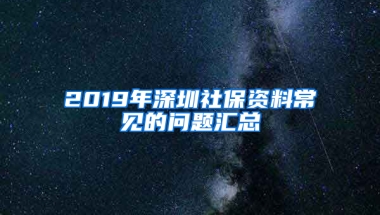 2019年深圳社保资料常见的问题汇总